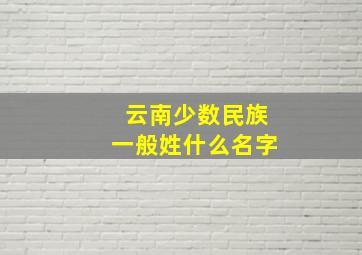 云南少数民族
一般姓什么名字